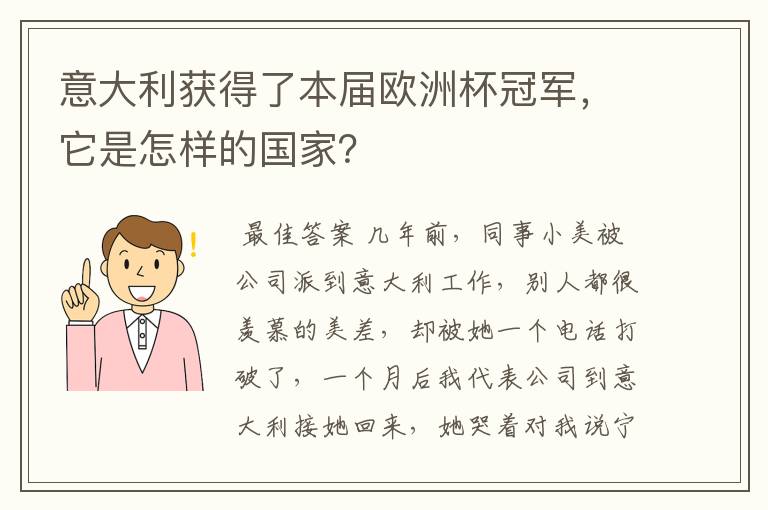 意大利获得了本届欧洲杯冠军，它是怎样的国家？

最佳答案 几年前，同事小美被公司派到意大利工作，别人都很羡慕的美差，却被她一个电话打破了，一个月后我代表公司到意大利接她回来，她哭着对我说宁